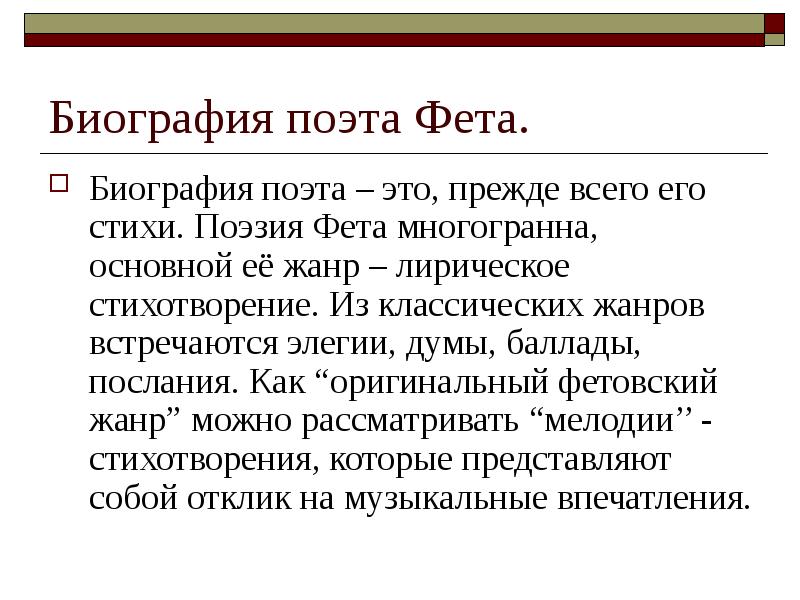 Биография поэта Фета.

Биография поэта – это, прежде всего его стихи. Поэзия Фета многогранна, основной её жанр – лирическое стихотворение. Из классических жанров встречаются элегии, думы, баллады, послания. Как “оригинальный фетовский жанр” можно рассматривать “мелодии’’ - стихотворения, которые представляют собой отклик на музыкальные впечатления.